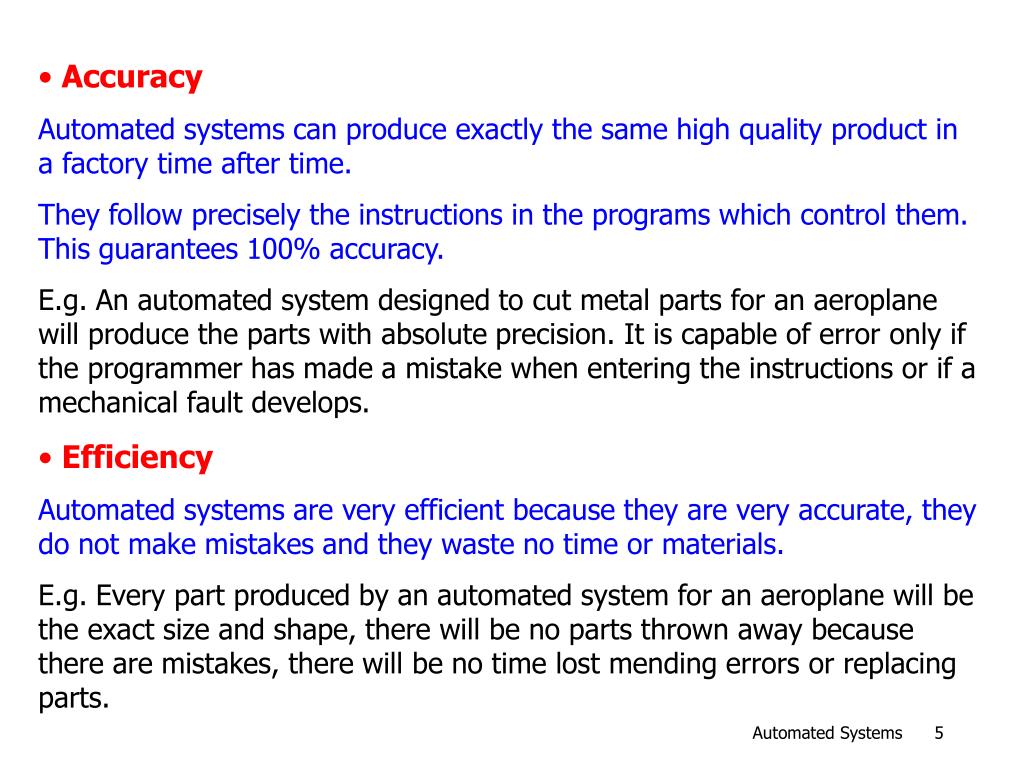 • Accuracy

Automated systems can produce exactly the same high quality product in a factory time after time.

They follow precisely the instructions in the programs which control them. This guarantees 100% accuracy.

E.g. An automated system designed to cut metal parts for an aeroplane will produce the parts with absolute precision. It is capable of error only if the programmer has made a mistake when entering the instructions or if a mechanical fault develops.

• Efficiency

Automated systems are very efficient because they are very accurate, they do not make mistakes and they waste no time or materials.

E.g. Every part produced by an automated system for an aeroplane will be the exact size and shape, there will be no parts thrown away because there are mistakes, there will be no time lost mending errors or replacing parts.

Automated Systems 5